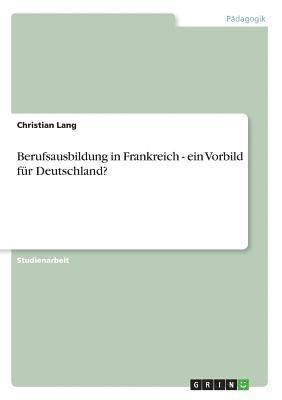 Pädagogik

Christian Lang

Berufsausbildung in Frankreich - ein Vorbild für Deutschland?

Studienarbeit

GRIN